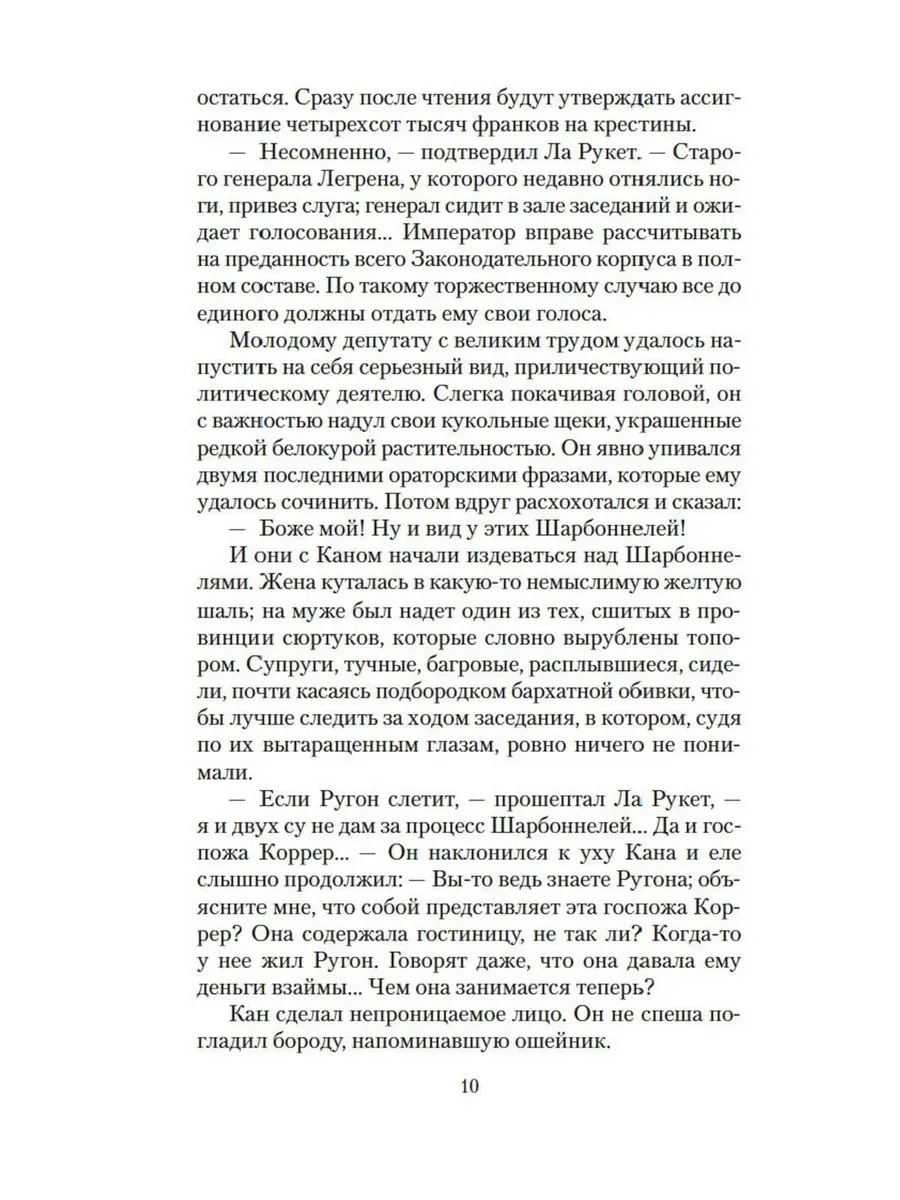 остаться. Сразу после чтения будут утверждать ассигнование четырехсот тысяч франков на крестины.

— Несомненно, — подтвердил Ла Рукет. — Старого генерала Легрена, у которого недавно отнялись ноги, привез слуга; генерал сидит в зале заседаний и ожидает голосования... Император вправе рассчитывать на преданность всего Законодательного корпуса в полном составе. По такому торжественному случаю все до единого должны отдать ему свои голоса.

Молодому депутату с великим трудом удалось напустить на себя серьезный вид, приличествующий политическому деятелю. Слегка покачивая головой, он с важностью надул свои кукольные щеки, украшенные редкой белокурой растительностью. Он явно упивался двумя последними ораторскими фразами, которые ему удалось сочинить. Потом вдруг расхохотался и сказал:

— Боже мой! Ну и вид у этих Шарбоннелей!

И они с Каном начали издеваться над Шарбоннелями. Жена куталась в какую-то немыслимую желтую шаль; на муже был надет один из тех, сшитых в провинции сюртуков, которые словно вырублены топором. Супруги, тучные, багровые, расплывшиеся, сидели, почти касаясь подбородком бархатной обивки, чтобы лучше следить за ходом заседания, в котором, судя по их вытаращенным глазам, ровно ничего не понимали.

— Если Ругон слетит, — прошептал Ла Рукет, — я и двух су не дам за процесс Шарбоннелей... Да и госпожа Коррер... — Он наклонился к уху Кана и еле слышно продолжил: — Вы-то ведь знаете Ругона; объясните мне, что собой представляет эта госпожа Коррер? Она содержала гостиницу, не так ли? Когда-то у нее жил Ругон. Говорят даже, что она давала ему деньги взаймы... Чем она занимается теперь?

Кан сделал непроницаемое лицо. Он не спеша погладил бороду, напоминавшую ошейник.

10